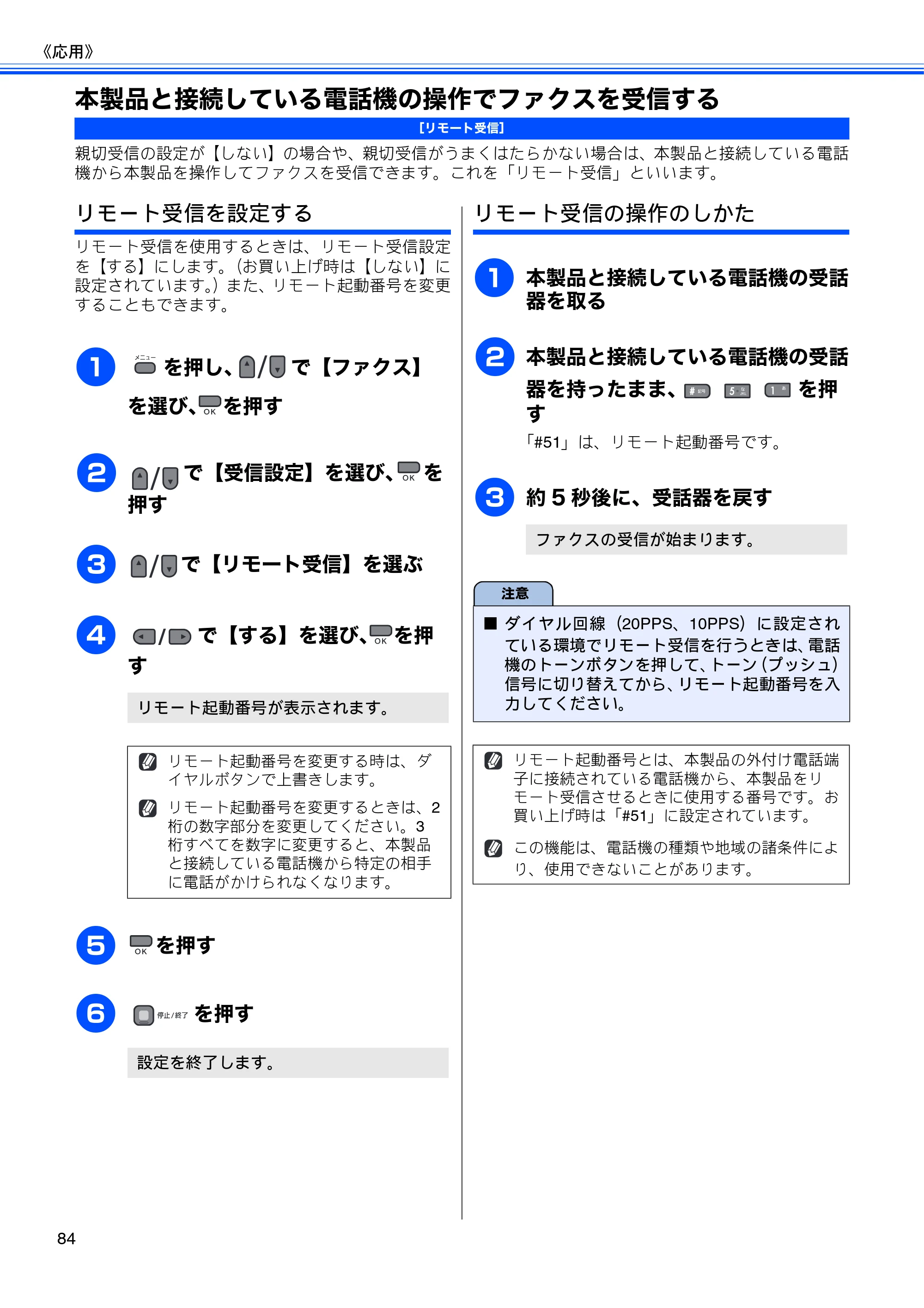 《応用》

本製品と接続している電話機の操作でファクスを受信する

[リモート受信]

親切受信の設定が【しない】の場合や、親切受信がうまくはたらかない場合は、本製品と接続している電話機から本製品を操作してファクスを受信できます。これを「リモート受信」といいます。

リモート受信を設定する

リモート受信を使用するときは、リモート受信設定を【する】にします。(お買い上げ時は【しない】に設定されています。)また、リモート起動番号を変更することもできます。

1 メニュー を押し、/で【ファクス】を選び、OKを押す

2 /で【受信設定】を選び、OKを押す

3 /で【リモート受信】を選ぶ

4 /で【する】を選び、OKを押す

リモート起動番号が表示されます。

リモート起動番号を変更する時は、ダイヤルボタンで上書きします。

リモート起動番号を変更するときは、2桁の数字部分を変更してください。3桁すべてを数字に変更すると、本製品と接続している電話機から特定の相手に電話がかけられなくなります。

5 OKを押す

6 停止/終了 を押す

設定を終了します。

リモート受信の操作のしかた

1 本製品と接続している電話機の受話器を取る

2 本製品と接続している電話機の受話器を持ったまま、# 5 1 を押す

「#51」は、リモート起動番号です。

3 約5秒後に、受話器を戻す

ファクスの受信が始まります。

注意

■ ダイヤル回線(20PPS、10PPS)に設定されている環境でリモート受信を行うときは、電話機のトーンボタンを押して、トーン(プッシュ)信号に切り替えてから、リモート起動番号を入力してください。

リモート起動番号とは、本製品の外付け電話端子に接続されている電話機から、本製品をリモート受信させるときに使用する番号です。お買い上げ時は「#51」に設定されています。

この機能は、電話機の種類や地域の諸条件により、使用できないことがあります。

84